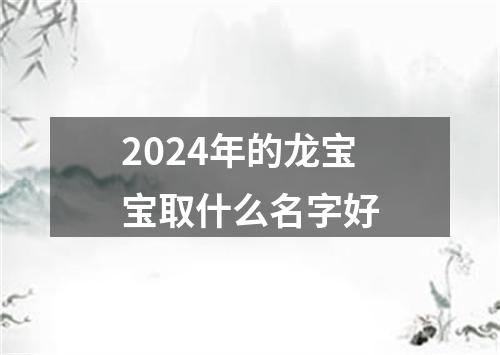 2024年的龙宝宝取什么名字好